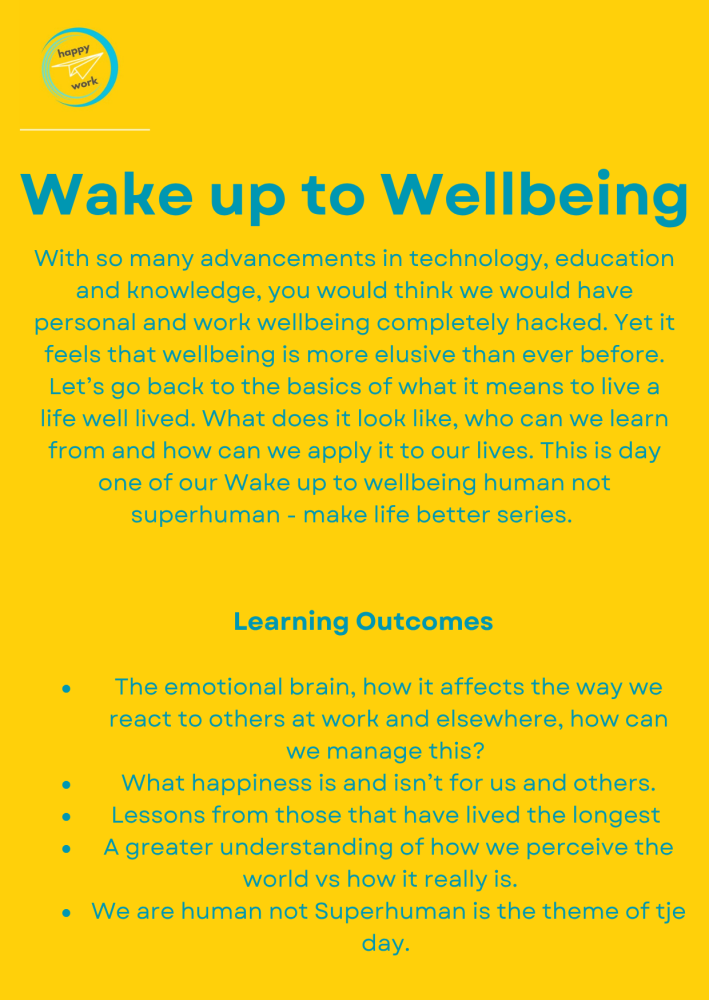 happy
work

Wake up to Wellbeing

With so many advancements in technology, education and knowledge, you would think we would have personal and work wellbeing completely hacked. Yet it feels that wellbeing is more elusive than ever before. Let's go back to the basics of what it means to live a life well lived. What does it look like, who can we learn from and how can we apply it to our lives. This is day one of our Wake up to wellbeing human not superhuman - make life better series.

Learning Outcomes

• The emotional brain, how it affects the way we react to others at work and elsewhere, how can we manage this?
• What happiness is and isn't for us and others.
• Lessons from those that have lived the longest
• A greater understanding of how we perceive the world vs how it really is.
• We are human not Superhuman is the theme of tje day.